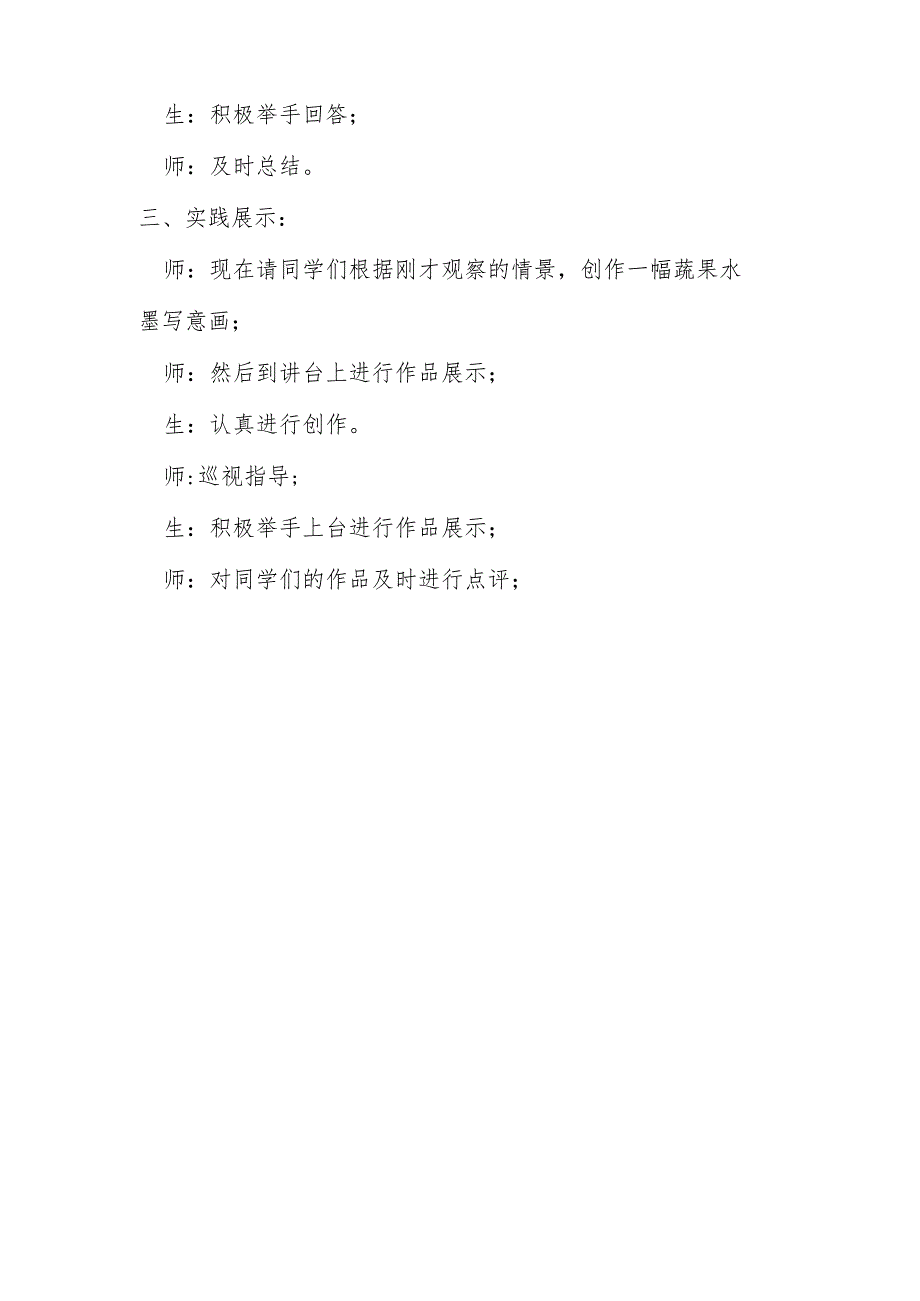 生：积极举手回答；

师：及时总结。

三、实践展示：

师：现在请同学们根据刚才观察的情景，创作一幅蔬果水墨写意画；

师：然后到讲台上进行作品展示；

生：认真进行创作。

师:巡视指导；

生：积极举手上台进行作品展示；

师：对同学们的作品及时进行点评；